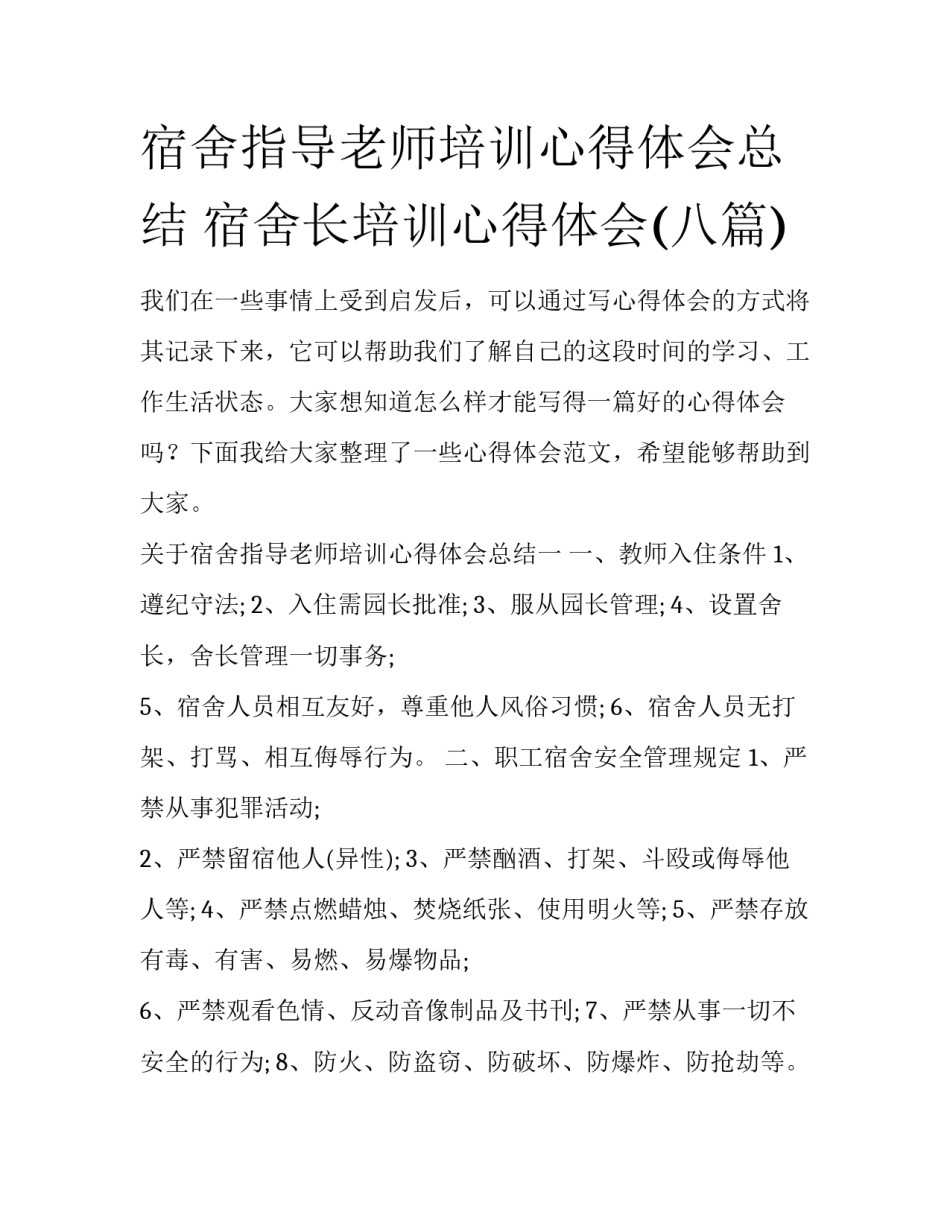 宿舍指导老师培训心得体会总结 宿舍长培训心得体会(八篇)

我们在一些事情上受到启发后，可以通过写心得体会的方式将其记录下来，它可以帮助我们了解自己的这段时间的学习、工作生活状态。大家想知道怎么样才能写得一篇好的心得体会吗？下面我给大家整理了一些心得体会范文，希望能够帮助到大家。

关于宿舍指导老师培训心得体会总结一 一、教师入住条件 1、遵纪守法; 2、入住需园长批准; 3、服从园长管理; 4、设置舍长，舍长管理一切事务;

5、宿舍人员相互友好，尊重他人风俗习惯; 6、宿舍人员无打架、打骂、相互侮辱行为。 二、职工宿舍安全管理规定 1、严禁从事犯罪活动;

2、严禁留宿他人(异性); 3、严禁酗酒、打架、斗殴或侮辱他人等; 4、严禁点燃蜡烛、焚烧纸张、使用明火等; 5、严禁存放有毒、有害、易燃、易爆物品;

6、严禁观看色情、反动音像制品及书刊; 7、严禁从事一切不安全的行为; 8、防火、防盗窃、防破坏、防爆炸、防抢劫等。